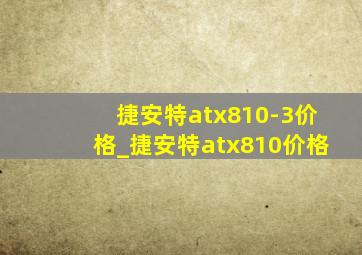 捷安特atx810-3价格_捷安特atx810价格